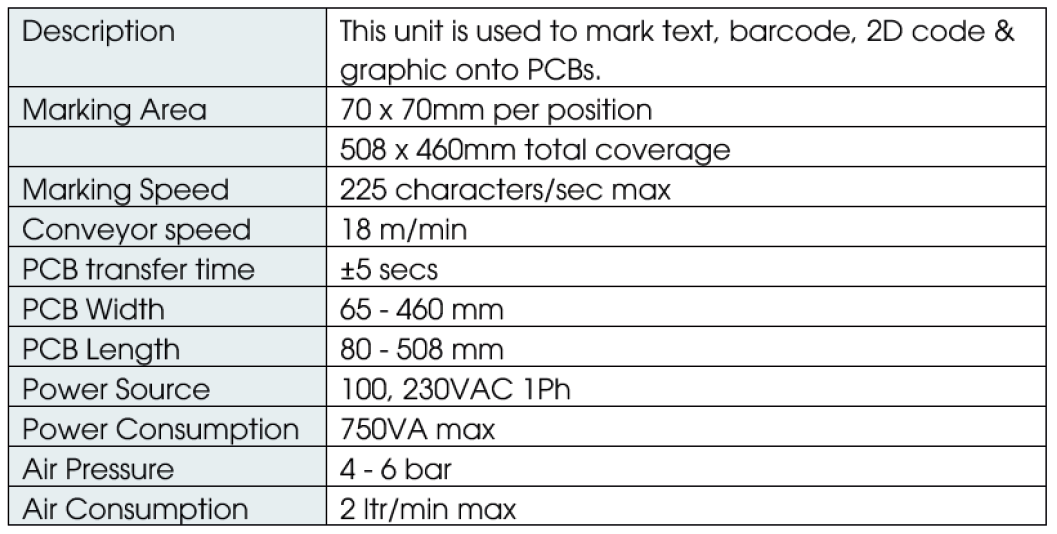 | Description | This unit is used to mark text, barcode, 2D code & graphic onto PCBs. |
|---|---|
| Marking Area | 70 x 70mm per position |
|  | 508 x 460mm total coverage |
| Marking Speed | 225 characters/sec max |
| Conveyor speed | 18 m/min |
| PCB transfer time | ±5 secs |
| PCB Width | 65 - 460 mm |
| PCB Length | 80 - 508 mm |
| Power Source | 100, 230VAC 1Ph |
| Power Consumption | 750VA max |
| Air Pressure | 4 - 6 bar |
| Air Consumption | 2 ltr/min max |